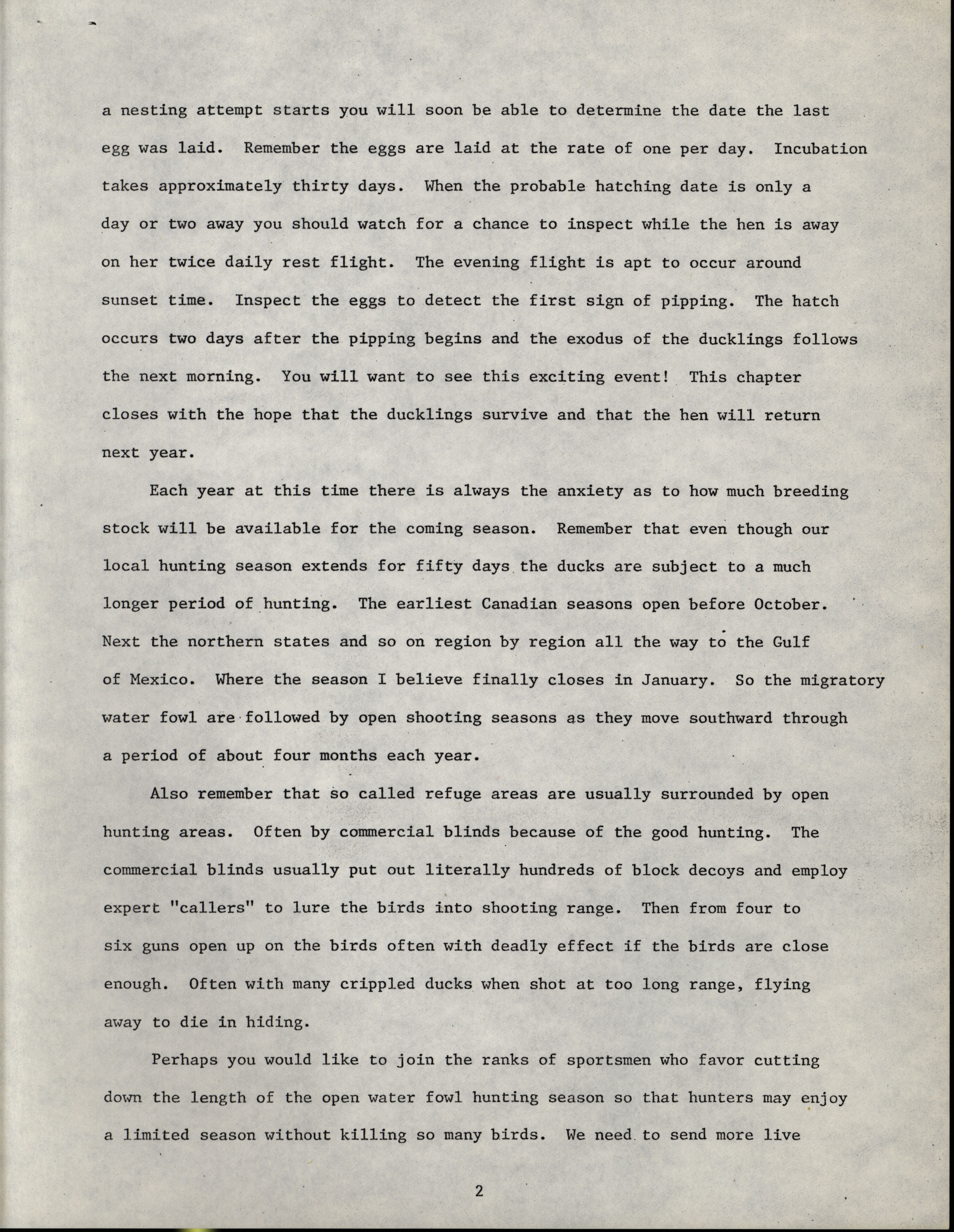 a nesting attempt starts you will soon be able to determine the date the last egg was laid. Remember the eggs are laid at the rate of one per day. Incubation takes approximately thirty days. When the probable hatching date is only a day or two away you should watch for a chance to inspect while the hen is away on her twice daily rest flight. The evening flight is apt to occur around sunset time. Inspect the eggs to detect the first sign of pipping. The hatch occurs two days after the pipping begins and the exodus of the ducklings follows the next morning. You will want to see this exciting event! This chapter closes with the hope that the ducklings survive and that the hen will return next year.

Each year at this time there is always the anxiety as to how much breeding stock will be available for the coming season. Remember that even though our local hunting season extends for fifty days the ducks are subject to a much longer period of hunting. The earliest Canadian seasons open before October. Next the northern states and so on region by region all the way to the Gulf of Mexico. Where the season I believe finally closes in January. So the migratory water fowl are followed by open shooting seasons as they move southward through a period of about four months each year.

Also remember that so called refuge areas are usually surrounded by open hunting areas. Often by commercial blinds because of the good hunting. The commercial blinds usually put out literally hundreds of block decoys and employ expert "callers" to lure the birds into shooting range. Then from four to six guns open up on the birds often with deadly effect if the birds are close enough. Often with many crippled ducks when shot at too long range, flying away to die in hiding.

Perhaps you would like to join the ranks of sportsmen who favor cutting down the length of the open water fowl hunting season so that hunters may enjoy a limited season without killing so many birds. We need to send more live

2